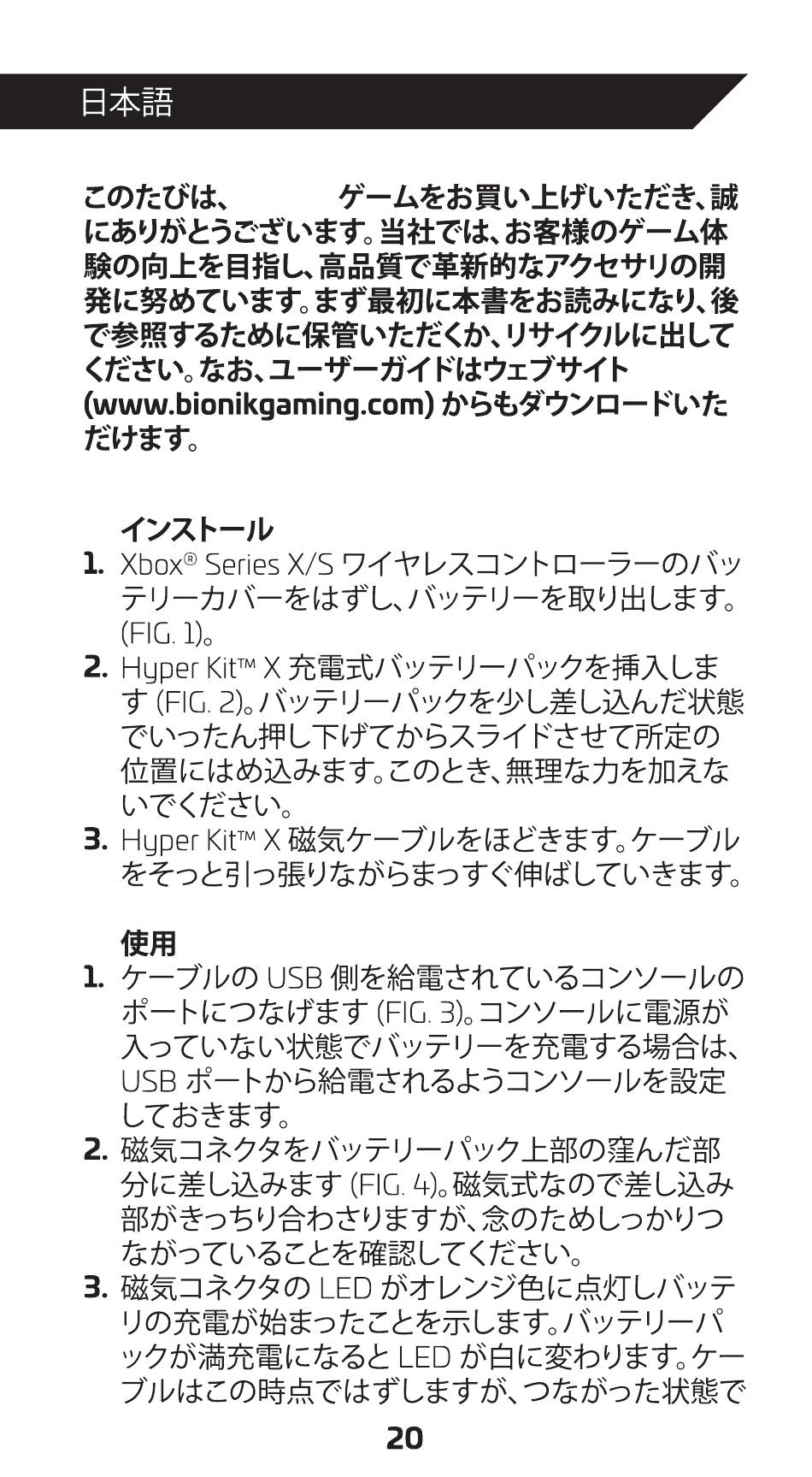 日本語

このたびは、　　　　ゲームをお買い上げいただき、誠にありがとうございます。当社では、お客様のゲーム体験の向上を目指し、高品質で革新的なアクセサリの開発に努めています。まず最初に本書をお読みになり、後で参照するために保管いただくか、リサイクルに出してください。なお、ユーザーガイドはウェブサイト (www.bionikgaming.com) からもダウンロードいただけます。

インストール
1. Xbox® Series X/S ワイヤレスコントローラーのバッテリーカバーをはずし、バッテリーを取り出します。(FIG. 1)。
2. Hyper Kit™ X 充電式バッテリーパックを挿入します (FIG. 2)。バッテリーパックを少し差し込んだ状態でいったん押し下げてからスライドさせて所定の位置にはめ込みます。このとき、無理な力を加えないでください。
3. Hyper Kit™ X 磁気ケーブルをほどきます。ケーブルをそっと引っ張りながらまっすぐ伸ばしていきます。

使用
1. ケーブルの USB 側を給電されているコンソールのポートにつなげます (FIG. 3)。コンソールに電源が入っていない状態でバッテリーを充電する場合は、USB ポートから給電されるようコンソールを設定しておきます。
2. 磁気コネクタをバッテリーパック上部の窪んだ部分に差し込みます (FIG. 4)。磁気式なので差し込み部がきっちり合わさりますが、念のためしっかりつながっていることを確認してください。
3. 磁気コネクタの LED がオレンジ色に点灯しバッテリの充電が始まったことを示します。バッテリーパックが満充電になると LED が白に変わります。ケーブルはこの時点ではずしますが、つながった状態で

20